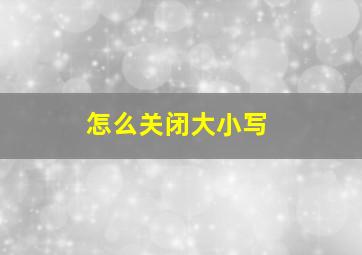 怎么关闭大小写